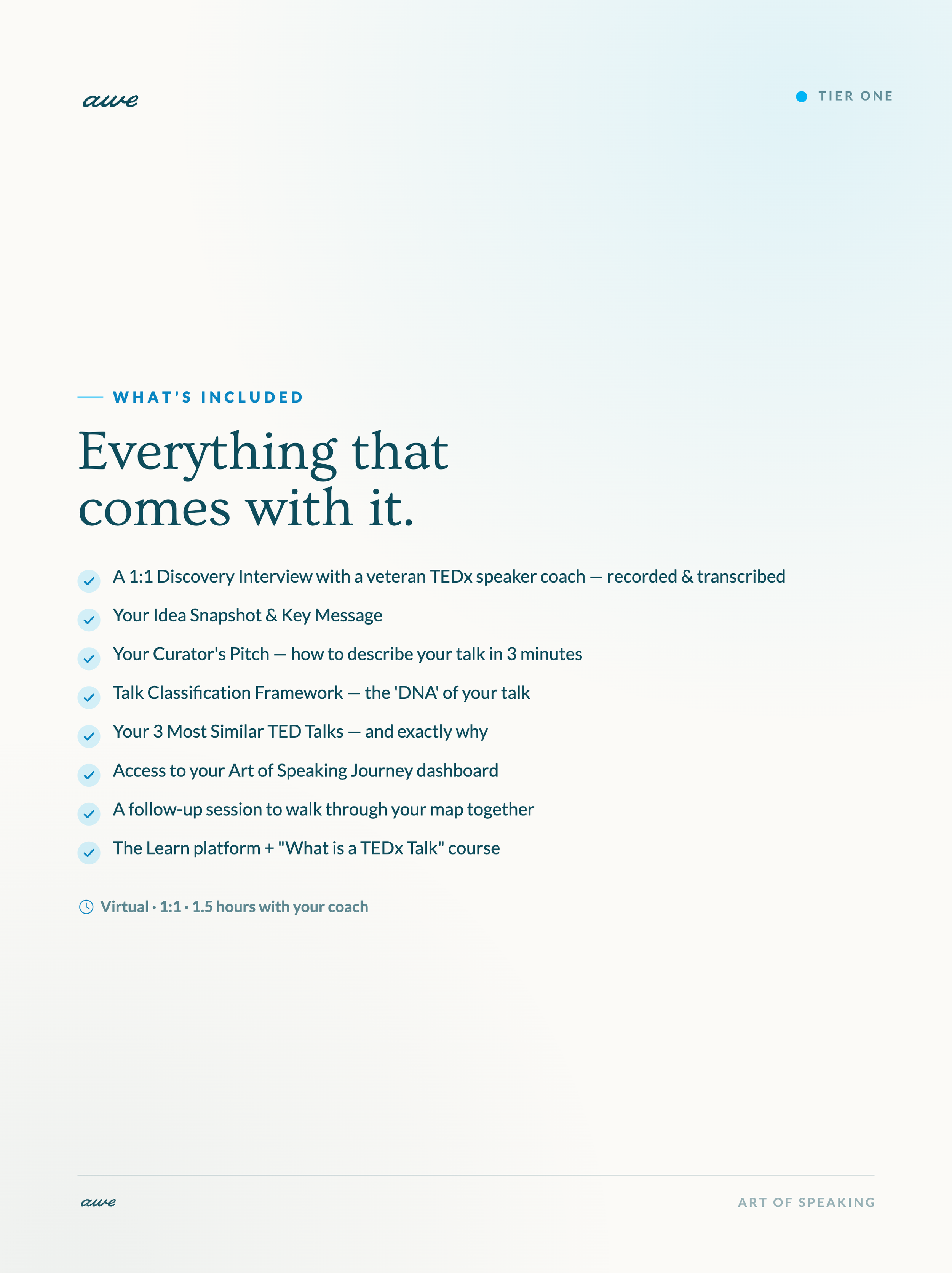 awe

TIER ONE

WHAT'S INCLUDED

Everything that comes with it.

A 1:1 Discovery Interview with a veteran TEDx speaker coach — recorded & transcribed

Your Idea Snapshot & Key Message

Your Curator's Pitch — how to describe your talk in 3 minutes

Talk Classification Framework — the 'DNA' of your talk

Your 3 Most Similar TED Talks — and exactly why

Access to your Art of Speaking Journey dashboard

A follow-up session to walk through your map together

The Learn platform + "What is a TEDx Talk" course

Virtual · 1:1 · 1.5 hours with your coach

awe

ART OF SPEAKING